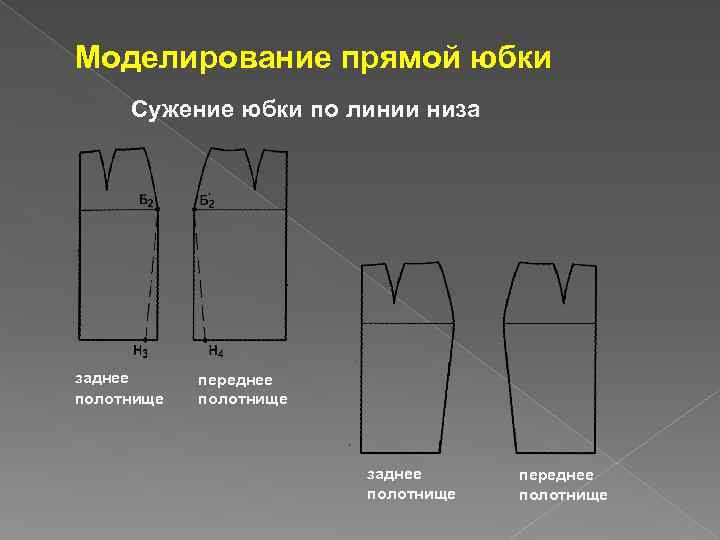 Моделирование прямой юбки

Сужение юбки по линии низа

$Б_2$

$Б_2'$

$Н_3$

$Н_4$

заднее полотнище

переднее полотнище

заднее полотнище

переднее полотнище